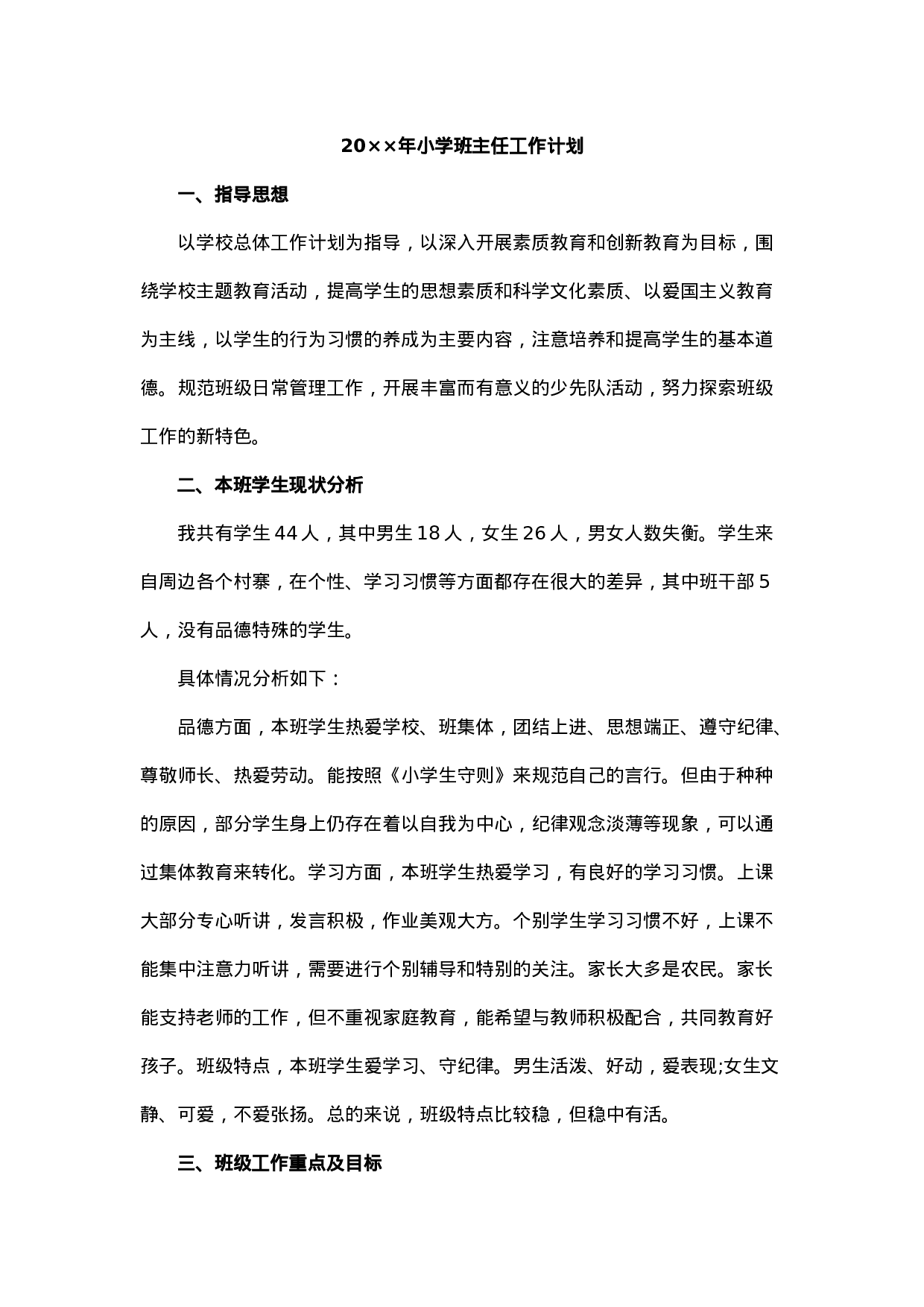 20××年小学班主任工作计划

一、指导思想

以学校总体工作计划为指导，以深入开展素质教育和创新教育为目标，围绕学校主题教育活动，提高学生的思想素质和科学文化素质、以爱国主义教育为主线，以学生的行为习惯的养成为主要内容，注意培养和提高学生的基本道德。规范班级日常管理工作，开展丰富而有意义的少先队活动，努力探索班级工作的新特色。

二、本班学生现状分析

我共有学生 44 人，其中男生 18 人，女生 26 人，男女人数失衡。学生来自周边各个村寨，在个性、学习习惯等方面都存在很大的差异，其中班干部 5 人，没有品德特殊的学生。

具体情况分析如下：

品德方面，本班学生热爱学校、班集体，团结上进、思想端正、遵守纪律、尊敬师长、热爱劳动。能按照《小学生守则》来规范自己的言行。但由于种种的原因，部分学生身上仍存在着以自我为中心，纪律观念淡薄等现象，可以通过集体教育来转化。学习方面，本班学生热爱学习，有良好的学习习惯。上课大部分专心听讲，发言积极，作业美观大方。个别学生学习习惯不好，上课不能集中注意力听讲，需要进行个别辅导和特别的关注。家长大多是农民。家长能支持老师的工作，但不重视家庭教育，能希望与教师积极配合，共同教育好孩子。班级特点，本班学生爱学习、守纪律。男生活泼、好动，爱表现;女生文静、可爱，不爱张扬。总的来说，班级特点比较稳，但稳中有活。

三、班级工作重点及目标